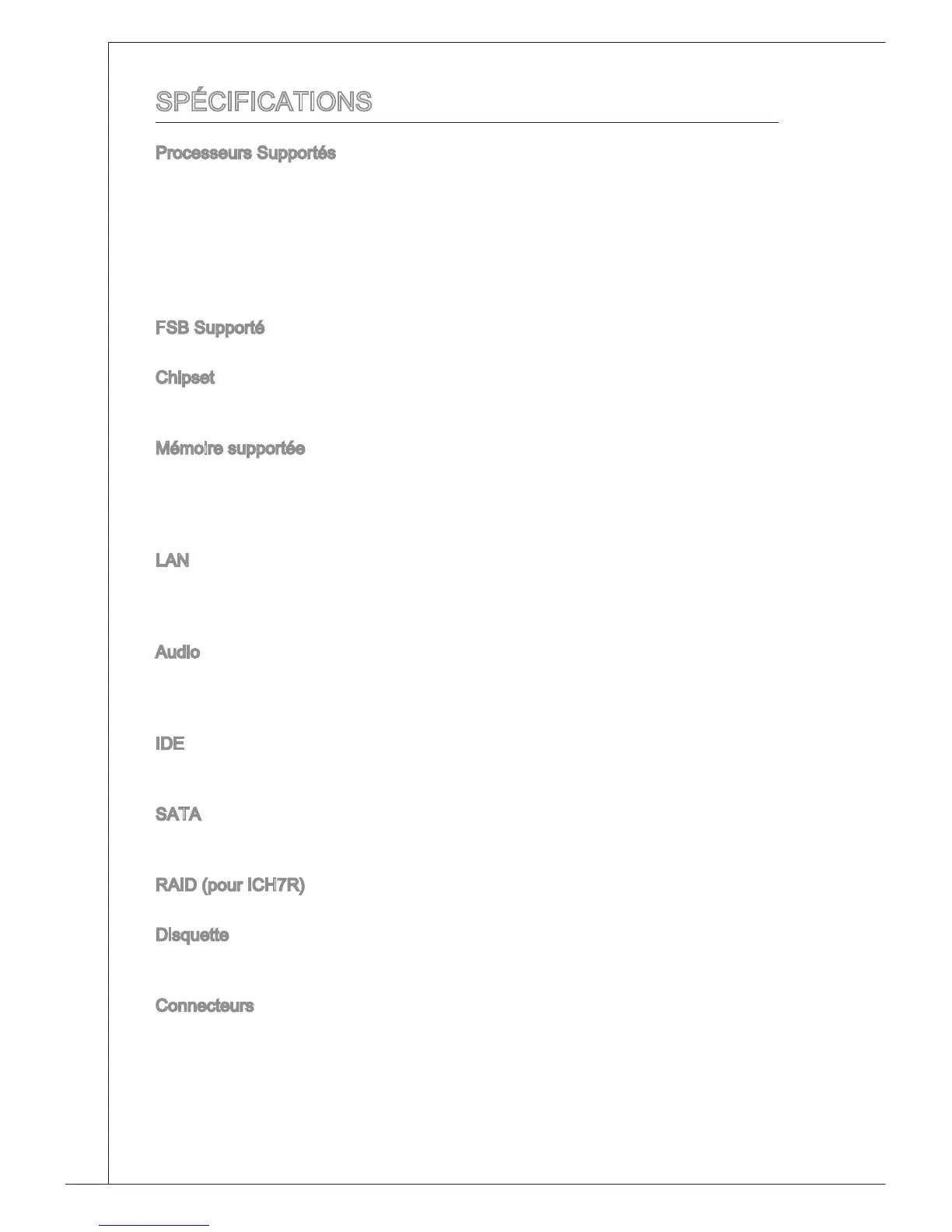 SPÉCIFICATIONS

Processeurs Supportés

FSB Supporté

Chipset

Mémoire supportée

LAN

Audio

IDE

SATA

RAID (pour ICH7R)

Disquette

Connecteurs